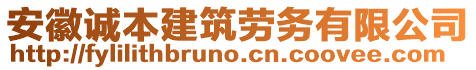 安徽诚本建筑劳务有限公司
http://fylilithbruno.cn.coovee.com